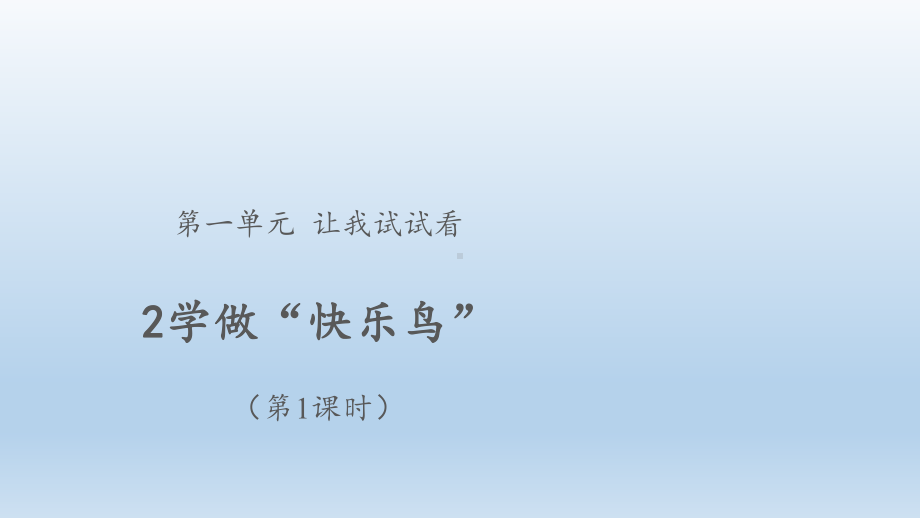 第一单元 让我试试看

2学做“快乐鸟”

（第1课时）